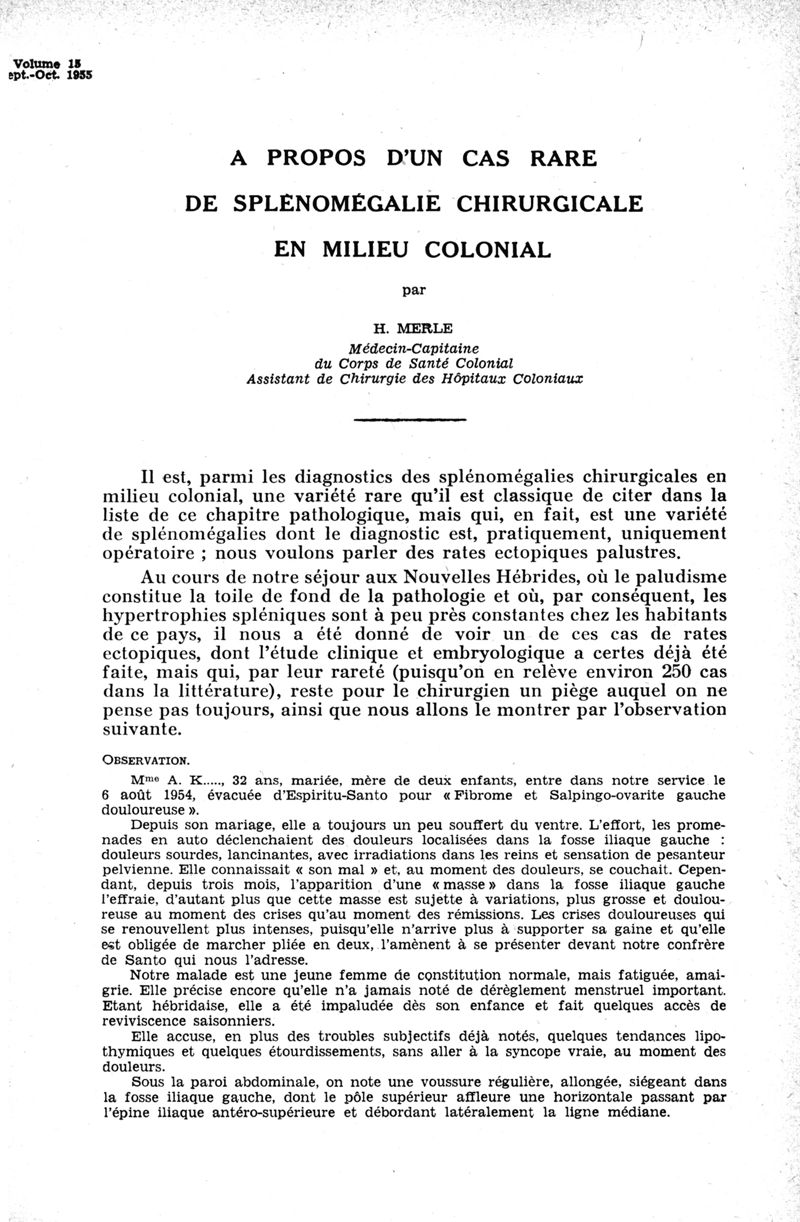 Volume 15
ept.-Oct. 1955

A PROPOS D'UN CAS RARE

DE SPLÉNOMÉGALIE CHIRURGICALE

EN MILIEU COLONIAL

par

H. MERLE
Médecin-Capitaine
du Corps de Santé Colonial
Assistant de Chirurgie des Hôpitaux Coloniaux

Il est, parmi les diagnostics des splénomégalies chirurgicales en milieu colonial, une variété rare qu'il est classique de citer dans la liste de ce chapitre pathologique, mais qui, en fait, est une variété de splénomégalies dont le diagnostic est, pratiquement, uniquement opératoire ; nous voulons parler des rates ectopiques palustres.

Au cours de notre séjour aux Nouvelles Hébrides, où le paludisme constitue la toile de fond de la pathologie et où, par conséquent, les hypertrophies spléniques sont à peu près constantes chez les habitants de ce pays, il nous a été donné de voir un de ces cas de rates ectopiques, dont l'étude clinique et embryologique a certes déjà été faite, mais qui, par leur rareté (puisqu'on en relève environ 250 cas dans la littérature), reste pour le chirurgien un piège auquel on ne pense pas toujours, ainsi que nous allons le montrer par l'observation suivante.

OBSERVATION.

Mme A. K....., 32 ans, mariée, mère de deux enfants, entre dans notre service le 6 août 1954, évacuée d'Espiritu-Santo pour « Fibrome et Salpingo-ovarite gauche douloureuse ».

Depuis son mariage, elle a toujours un peu souffert du ventre. L'effort, les promenades en auto déclenchaient des douleurs localisées dans la fosse iliaque gauche : douleurs sourdes, lancinantes, avec irradiations dans les reins et sensation de pesanteur pelvienne. Elle connaissait « son mal » et, au moment des douleurs, se couchait. Cependant, depuis trois mois, l'apparition d'une « masse » dans la fosse iliaque gauche l'effraie, d'autant plus que cette masse est sujette à variations, plus grosse et douloureuse au moment des crises qu'au moment des rémissions. Les crises douloureuses qui se renouvellent plus intenses, puisqu'elle n'arrive plus à supporter sa gaine et qu'elle est obligée de marcher pliée en deux, l'amènent à se présenter devant notre confrère de Santo qui nous l'adresse.

Notre malade est une jeune femme de constitution normale, mais fatiguée, amaigrie. Elle précise encore qu'elle n'a jamais noté de dérèglement menstruel important. Etant hébridaise, elle a été impaludée dès son enfance et fait quelques accès de reviviscence saisonniers.

Elle accuse, en plus des troubles subjectifs déjà notés, quelques tendances lipothymiques et quelques étourdissements, sans aller à la syncope vraie, au moment des douleurs.

Sous la paroi abdominale, on note une voussure régulière, allongée, siégeant dans la fosse iliaque gauche, dont le pôle supérieur affleure une horizontale passant par l'épine iliaque antéro-supérieure et débordant latéralement la ligne médiane.